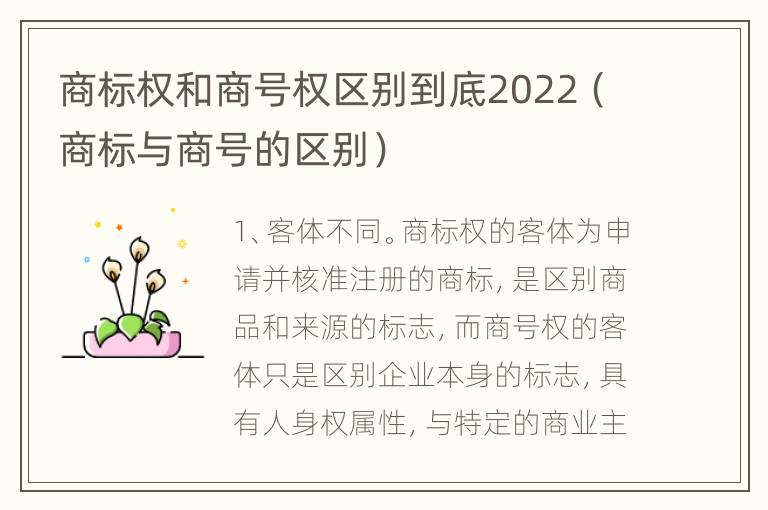 商标权和商号权区别到底2022（商标与商号的区别）

1、客体不同。商标权的客体为申请并核准注册的商标，是区别商品和来源的标志，而商号权的客体只是区别企业本身的标志，具有人身权属性，与特定的商业主